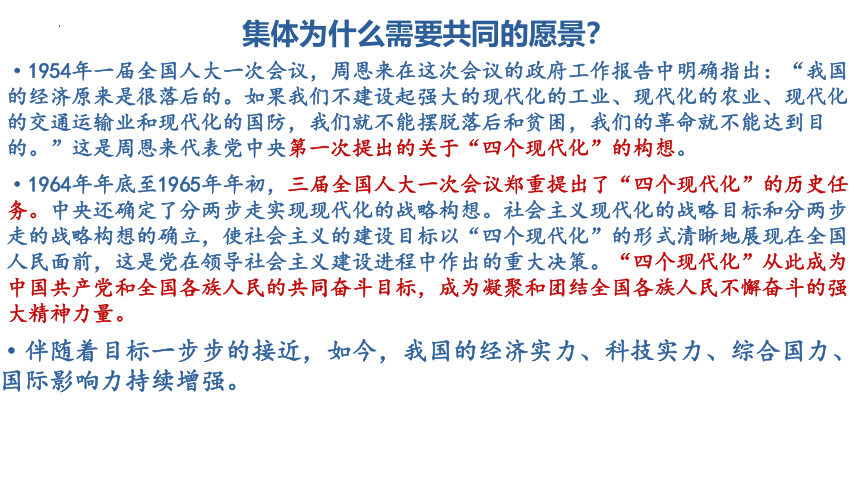 集体为什么需要共同的愿景?

• 1954年一届全国人大一次会议，周恩来在这次会议的政府工作报告中明确指出：“我国的经济原来是很落后的。如果我们不建设起强大的现代化的工业、现代化的农业、现代化的交通运输业和现代化的国防，我们就不能摆脱落后和贫困，我们的革命就不能达到目的。”这是周恩来代表党中央第一次提出的关于“四个现代化”的构想。

• 1964年年底至1965年年初，三届全国人大一次会议郑重提出了“四个现代化”的历史任务。中央还确定了分两步走实现现代化的战略构想。社会主义现代化的战略目标和分两步走的战略构想的确立，使社会主义的建设目标以“四个现代化”的形式清晰地展现在全国人民面前，这是党在领导社会主义建设进程中作出的重大决策。“四个现代化”从此成为中国共产党和全国各族人民的共同奋斗目标，成为凝聚和团结全国各族人民不懈奋斗的强大精神力量。

• 伴随着目标一步步的接近，如今，我国的经济实力、科技实力、综合国力、国际影响力持续增强。